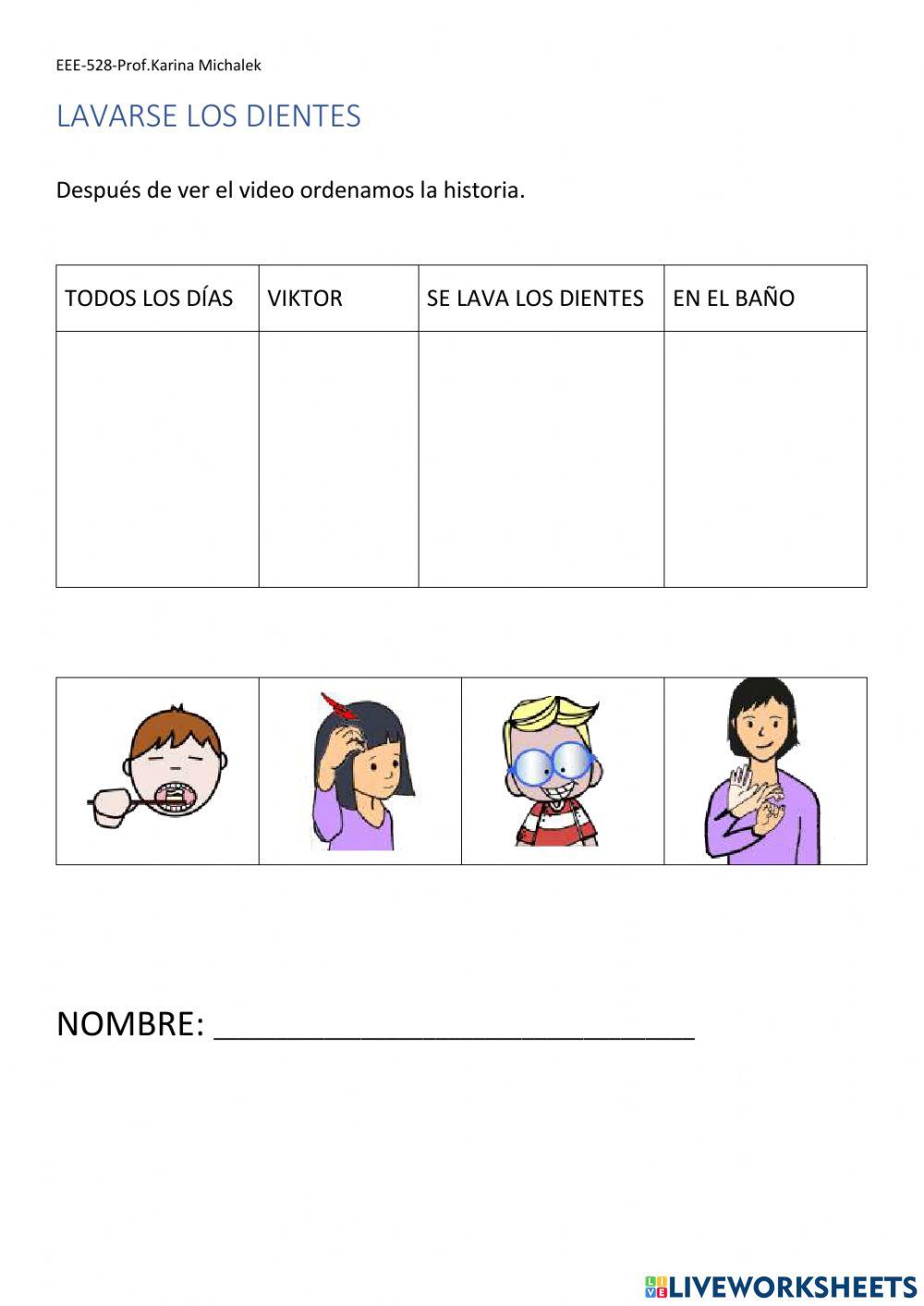 EEE-528-Prof.Karina Michalek

LAVARSE LOS DIENTES

Después de ver el video ordenamos la historia.

| TODOS LOS DÍAS | VIKTOR | SE LAVA LOS DIENTES | EN EL BAÑO |
|---|---|---|---|
| | | | |

NOMBRE: ____________________________

LIVEWORKSHEETS